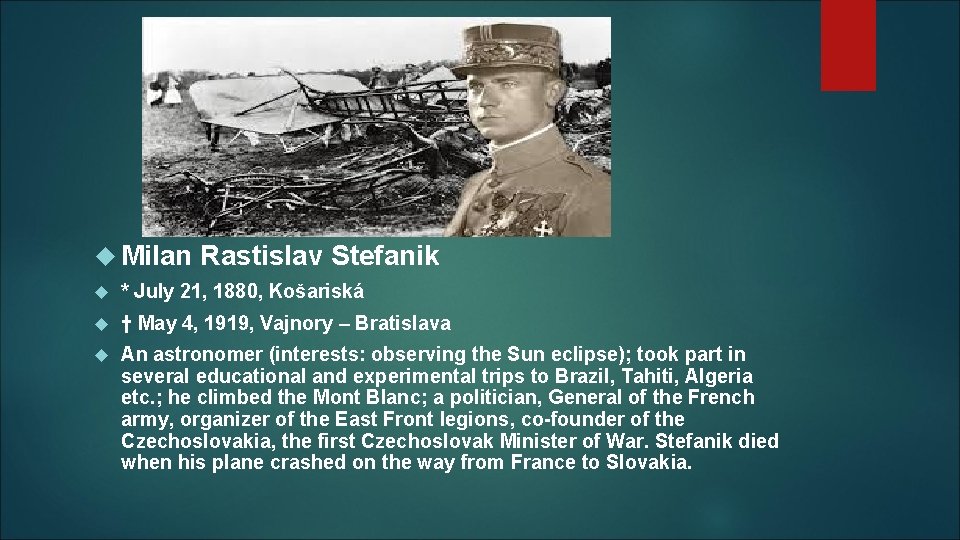 Milan Rastislav Stefanik

* July 21, 1880, Košariská

† May 4, 1919, Vajnory – Bratislava

An astronomer (interests: observing the Sun eclipse); took part in several educational and experimental trips to Brazil, Tahiti, Algeria etc.; he climbed the Mont Blanc; a politician, General of the French army, organizer of the East Front legions, co-founder of the Czechoslovakia, the first Czechoslovak Minister of War. Stefanik died when his plane crashed on the way from France to Slovakia.